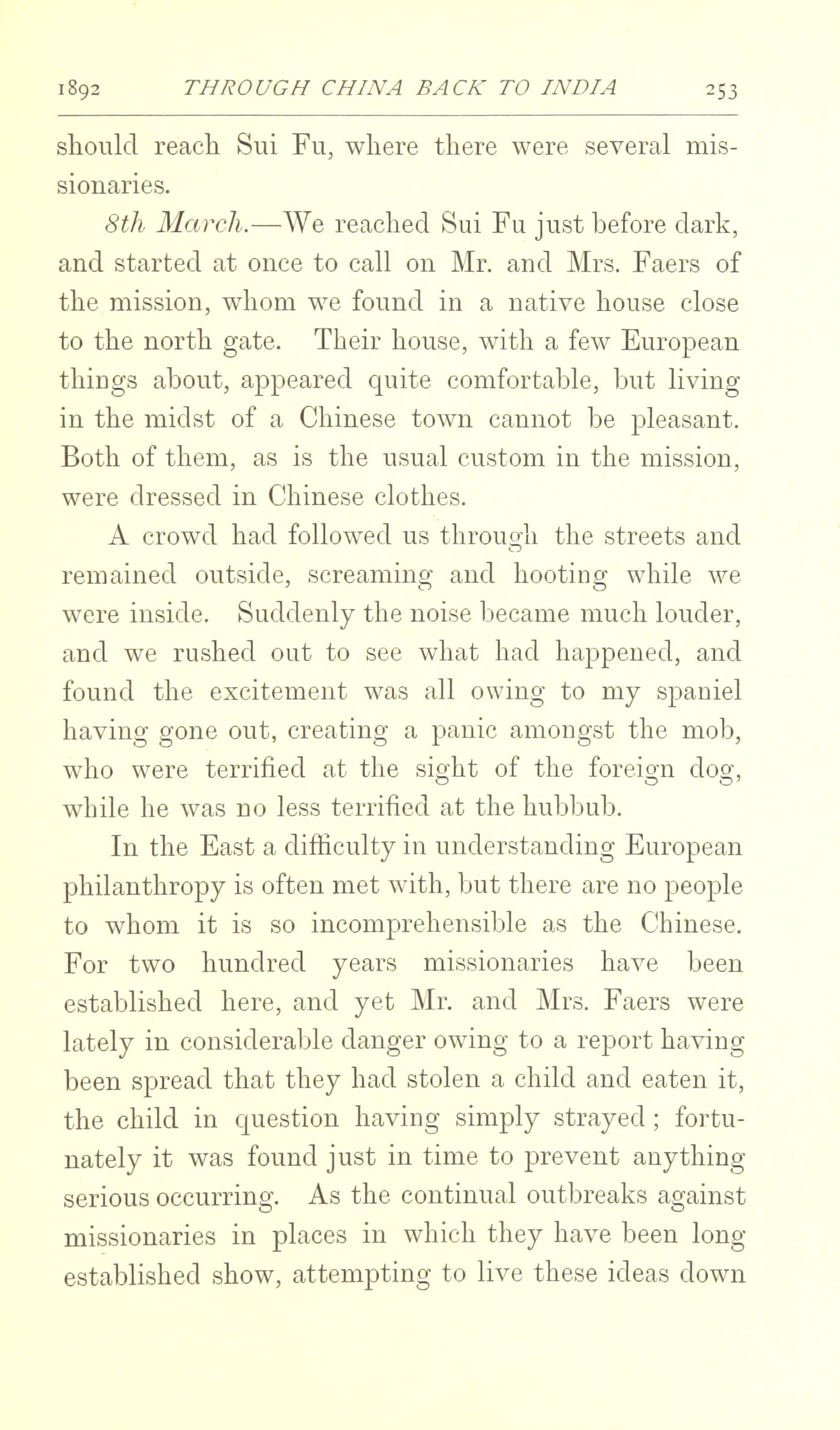 1892 THROUGH CHINA BACK TO INDIA 253

should reach Sui Fu, where there were several missionaries.

8th March.—We reached Sui Fu just before dark, and started at once to call on Mr. and Mrs. Faers of the mission, whom we found in a native house close to the north gate. Their house, with a few European things about, appeared quite comfortable, but living in the midst of a Chinese town cannot be pleasant. Both of them, as is the usual custom in the mission, were dressed in Chinese clothes.

A crowd had followed us through the streets and remained outside, screaming and hooting while we were inside. Suddenly the noise became much louder, and we rushed out to see what had happened, and found the excitement was all owing to my spaniel having gone out, creating a panic amongst the mob, who were terrified at the sight of the foreign dog, while he was no less terrified at the hubbub.

In the East a difficulty in understanding European philanthropy is often met with, but there are no people to whom it is so incomprehensible as the Chinese. For two hundred years missionaries have been established here, and yet Mr. and Mrs. Faers were lately in considerable danger owing to a report having been spread that they had stolen a child and eaten it, the child in question having simply strayed; fortunately it was found just in time to prevent anything serious occurring. As the continual outbreaks against missionaries in places in which they have been long established show, attempting to live these ideas down